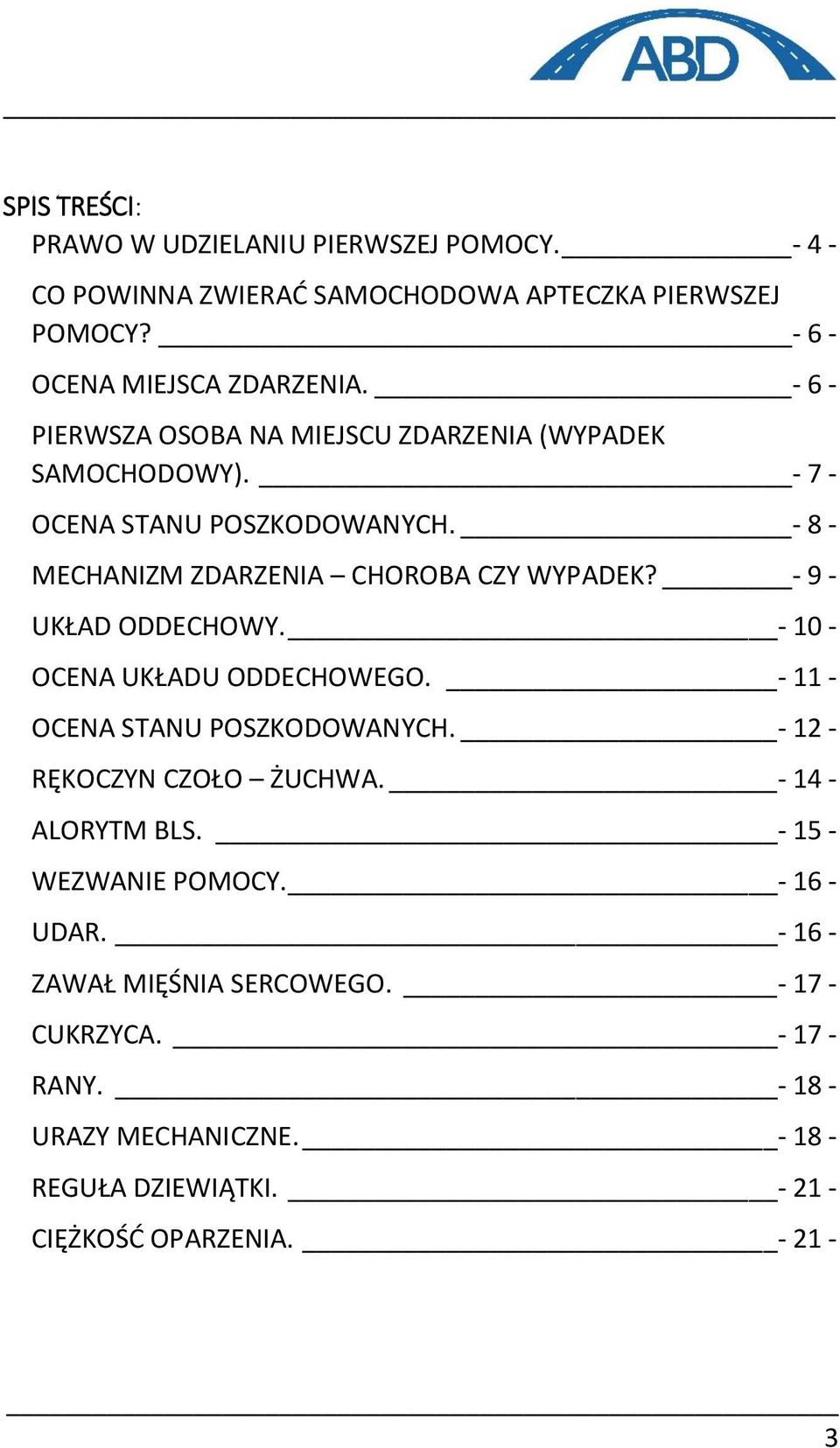 ABD

SPIS TREŚCI:

PRAWO W UDZIELANIU PIERWSZEJ POMOCY. - 4 -

CO POWINNA ZWIERAĆ SAMOCHODOWA APTECZKA PIERWSZEJ POMOCY? - 6 -

OCENA MIEJSCA ZDARZENIA. - 6 -

PIERWSZA OSOBA NA MIEJSCU ZDARZENIA (WYPADEK SAMOCHODOWY). - 7 -

OCENA STANU POSZKODOWANYCH. - 8 -

MECHANIZM ZDARZENIA – CHOROBA CZY WYPADEK? - 9 -

UKŁAD ODDECHOWY. - 10 -

OCENA UKŁADU ODDECHOWEGO. - 11 -

OCENA STANU POSZKODOWANYCH. - 12 -

RĘKOCZYN CZOŁO – ŻUCHWA. - 14 -

ALORYTM BLS. - 15 -

WEZWANIE POMOCY. - 16 -

UDAR. - 16 -

ZAWAŁ MIĘŚNIA SERCOWEGO. - 17 -

CUKRZYCA. - 17 -

RANY. - 18 -

URAZY MECHANICZNE. - 18 -

REGUŁA DZIEWIĄTKI. - 21 -

CIĘŻKOŚĆ OPARZENIA. - 21 -

3